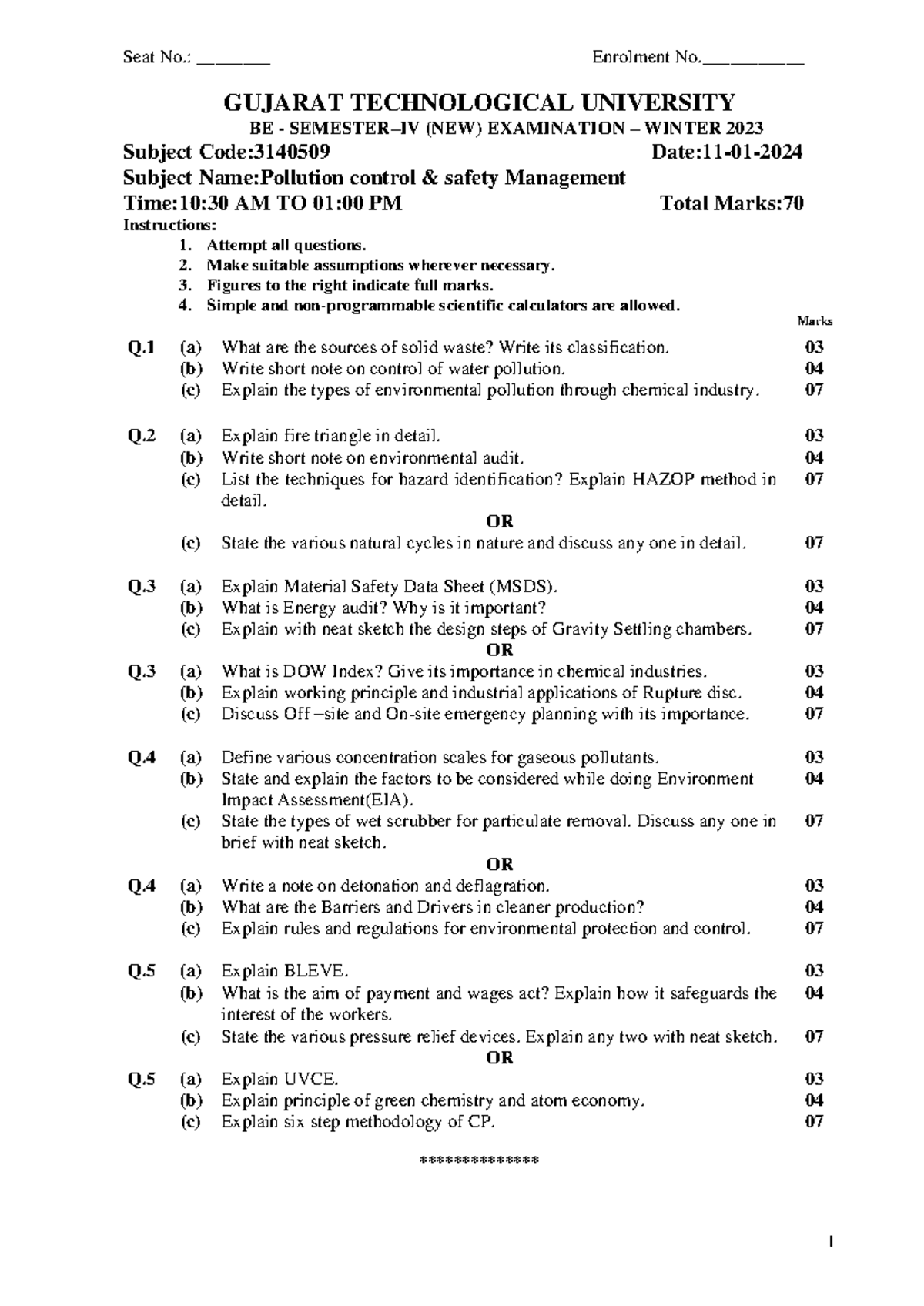 Seat No.: ________ Enrolment No.___________

GUJARAT TECHNOLOGICAL UNIVERSITY
BE - SEMESTER–IV (NEW) EXAMINATION – WINTER 2023
Subject Code:3140509 Date:11-01-2024
Subject Name:Pollution control & safety Management
Time:10:30 AM TO 01:00 PM Total Marks:70
Instructions:
1. Attempt all questions.
2. Make suitable assumptions wherever necessary.
3. Figures to the right indicate full marks.
4. Simple and non-programmable scientific calculators are allowed.

Marks

Q.1 (a) What are the sources of solid waste? Write its classification. 03
(b) Write short note on control of water pollution. 04
(c) Explain the types of environmental pollution through chemical industry. 07

Q.2 (a) Explain fire triangle in detail. 03
(b) Write short note on environmental audit. 04
(c) List the techniques for hazard identification? Explain HAZOP method in detail. 07
OR
(c) State the various natural cycles in nature and discuss any one in detail. 07

Q.3 (a) Explain Material Safety Data Sheet (MSDS). 03
(b) What is Energy audit? Why is it important? 04
(c) Explain with neat sketch the design steps of Gravity Settling chambers. 07
OR
Q.3 (a) What is DOW Index? Give its importance in chemical industries. 03
(b) Explain working principle and industrial applications of Rupture disc. 04
(c) Discuss Off –site and On-site emergency planning with its importance. 07

Q.4 (a) Define various concentration scales for gaseous pollutants. 03
(b) State and explain the factors to be considered while doing Environment Impact Assessment(EIA). 04
(c) State the types of wet scrubber for particulate removal. Discuss any one in brief with neat sketch. 07
OR
Q.4 (a) Write a note on detonation and deflagration. 03
(b) What are the Barriers and Drivers in cleaner production? 04
(c) Explain rules and regulations for environmental protection and control. 07

Q.5 (a) Explain BLEVE. 03
(b) What is the aim of payment and wages act? Explain how it safeguards the interest of the workers. 04
(c) State the various pressure relief devices. Explain any two with neat sketch. 07
OR
Q.5 (a) Explain UVCE. 03
(b) Explain principle of green chemistry and atom economy. 04
(c) Explain six step methodology of CP. 07

*************

1